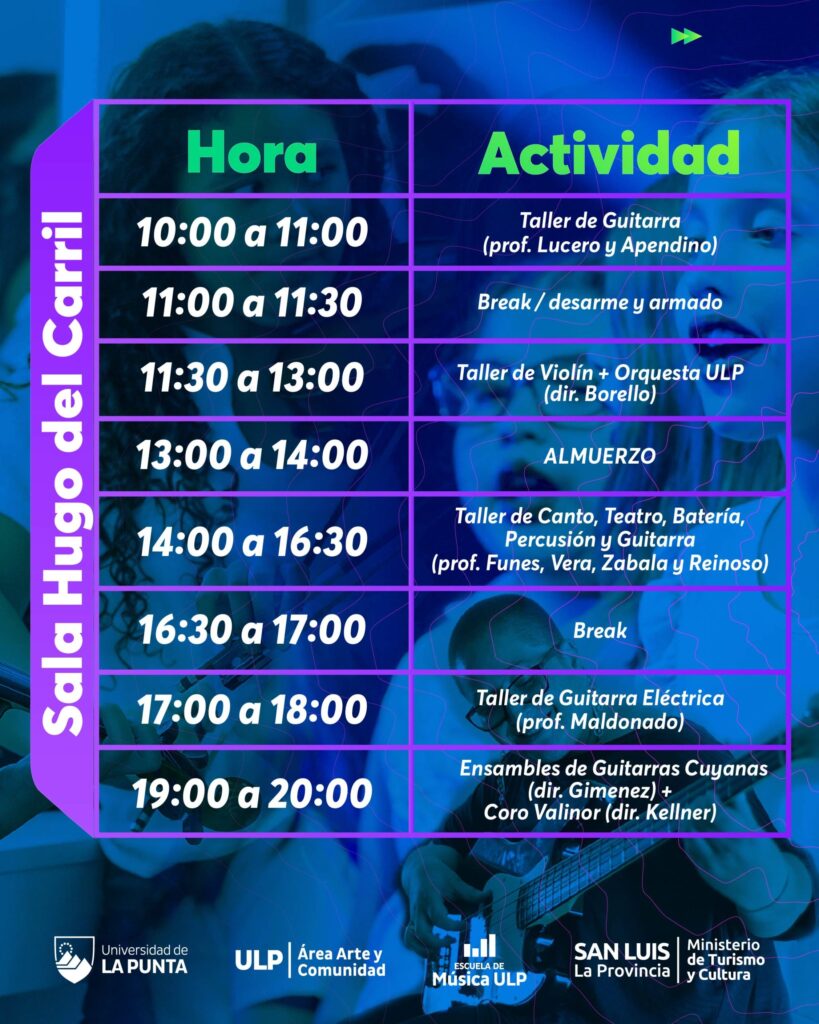 Sala Hugo del Carril

| Hora | Actividad |
|---|---|
| 10:00 a 11:00 | Taller de Guitarra (prof. Lucero y Apendino) |
| 11:00 a 11:30 | Break / desarme y armado |
| 11:30 a 13:00 | Taller de Violín + Orquesta ULP (dir. Borello) |
| 13:00 a 14:00 | ALMUERZO |
| 14:00 a 16:30 | Taller de Canto, Teatro, Batería, Percusión y Guitarra (prof. Funes, Vera, Zabala y Reinoso) |
| 16:30 a 17:00 | Break |
| 17:00 a 18:00 | Taller de Guitarra Eléctrica (prof. Maldonado) |
| 19:00 a 20:00 | Ensambles de Guitarras Cuyanas (dir. Gimenez) + Coro Valinor (dir. Kellner) |

Universidad de LA PUNTA

ULP Área Arte y Comunidad

ESCUELA DE Música ULP

SAN LUIS La Provincia

Ministerio de Turismo y Cultura